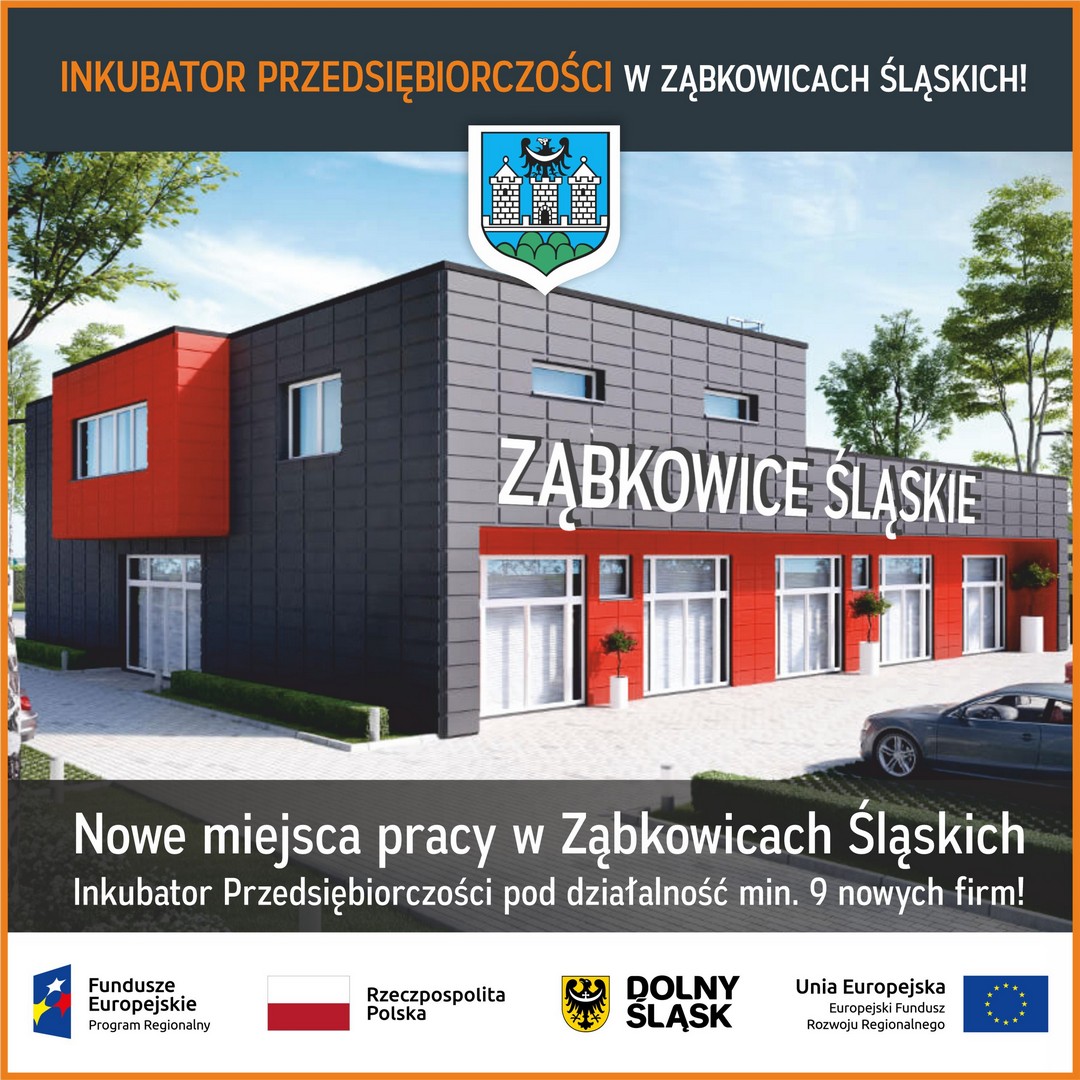 INKUBATOR PRZEDSIĘBIORCZOŚCI W ZĄBKOWICACH ŚLĄSKICH!

ZĄBKOWICE ŚLĄSKIE

Nowe miejsca pracy w Ząbkowicach Śląskich

Inkubator Przedsiębiorczości pod działalność min. 9 nowych firm!

Fundusze Europejskie
Program Regionalny

Rzeczpospolita Polska

DOLNY ŚLĄSK

Unia Europejska
Europejski Fundusz Rozwoju Regionalnego